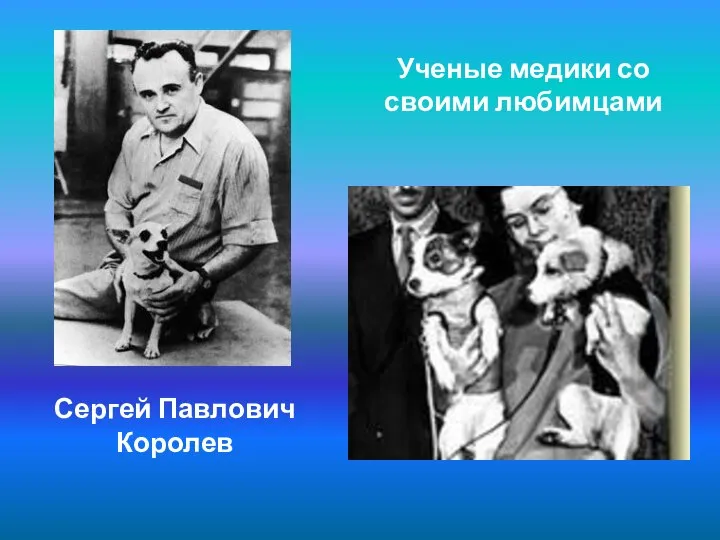 Ученые медики со своими любимцами

Сергей Павлович Королев